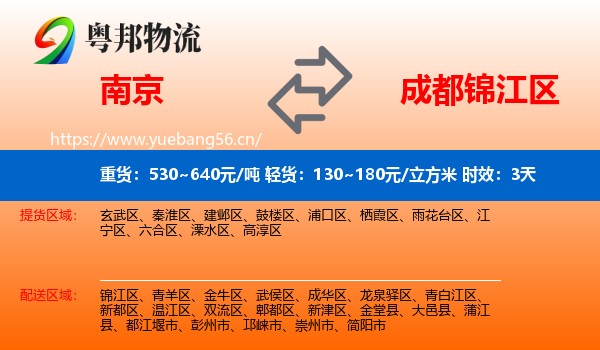 粤邦物流

南京

成都锦江区

https://www.yuebang56.cn/

重货：530~640元/吨 轻货：130~180元/立方米 时效：3天

提货区域：

玄武区、秦淮区、建邺区、鼓楼区、浦口区、栖霞区、雨花台区、江宁区、六合区、溧水区、高淳区

配送区域：

锦江区、青羊区、金牛区、武侯区、成华区、龙泉驿区、青白江区、新都区、温江区、双流区、郫都区、新津区、金堂县、大邑县、蒲江县、都江堰市、彭州市、邛崃市、崇州市、简阳市